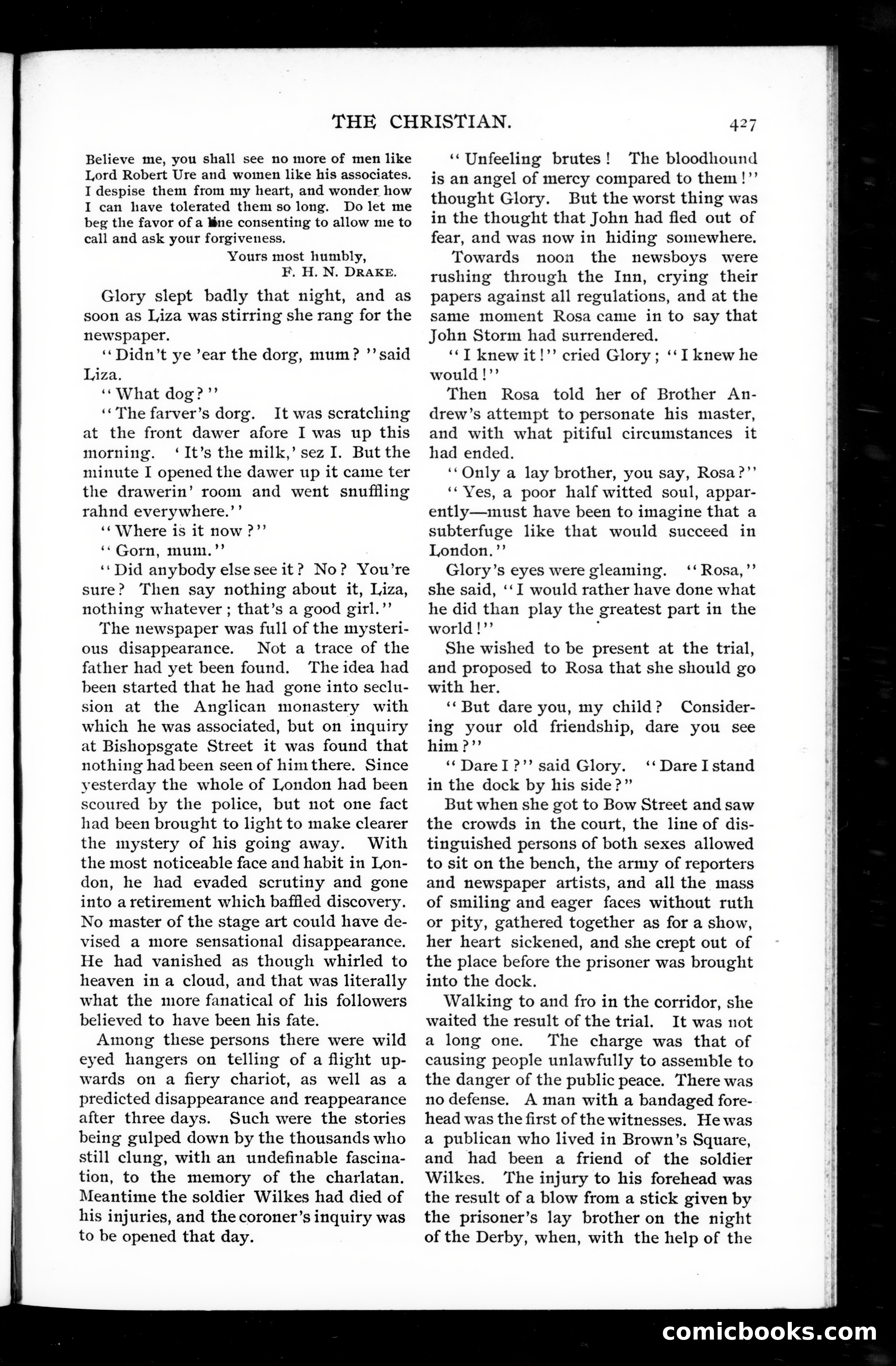 THE CHRISTIAN. 427

Believe me, you shall see no more of men like Lord Robert Ure and women like his associates. I despise them from my heart, and wonder how I can have tolerated them so long. Do let me beg the favor of a line consenting to allow me to call and ask your forgiveness.

Yours most humbly,
F. H. N. DRAKE.

Glory slept badly that night, and as soon as Liza was stirring she rang for the newspaper.

"Didn't ye 'ear the dorg, mum?" said Liza.

"What dog?"

"The farver's dorg. It was scratching at the front dawer afore I was up this morning. 'It's the milk,' sez I. But the minute I opened the dawer up it came ter the drawerin' room and went snuffling rahnd everywhere."

"Where is it now?"

"Gorn, mum."

"Did anybody else see it? No? You're sure? Then say nothing about it, Liza, nothing whatever; that's a good girl."

The newspaper was full of the mysterious disappearance. Not a trace of the father had yet been found. The idea had been started that he had gone into seclusion at the Anglican monastery with which he was associated, but on inquiry at Bishopsgate Street it was found that nothing had been seen of him there. Since yesterday the whole of London had been scoured by the police, but not one fact had been brought to light to make clearer the mystery of his going away. With the most noticeable face and habit in London, he had evaded scrutiny and gone into a retirement which baffled discovery. No master of the stage art could have devised a more sensational disappearance. He had vanished as though whirled to heaven in a cloud, and that was literally what the more fanatical of his followers believed to have been his fate.

Among these persons there were wild eyed hangers on telling of a flight upwards on a fiery chariot, as well as a predicted disappearance and reappearance after three days. Such were the stories being gulped down by the thousands who still clung, with an undefinable fascination, to the memory of the charlatan. Meantime the soldier Wilkes had died of his injuries, and the coroner's inquiry was to be opened that day.

"Unfeeling brutes! The bloodhound is an angel of mercy compared to them!" thought Glory. But the worst thing was in the thought that John had fled out of fear, and was now in hiding somewhere.

Towards noon the newsboys were rushing through the Inn, crying their papers against all regulations, and at the same moment Rosa came in to say that John Storm had surrendered.

"I knew it!" cried Glory; "I knew he would!"

Then Rosa told her of Brother Andrew's attempt to personate his master, and with what pitiful circumstances it had ended.

"Only a lay brother, you say, Rosa?"

"Yes, a poor half witted soul, apparently—must have been to imagine that a subterfuge like that would succeed in London."

Glory's eyes were gleaming. "Rosa," she said, "I would rather have done what he did than play the greatest part in the world!"

She wished to be present at the trial, and proposed to Rosa that she should go with her.

"But dare you, my child? Considering your old friendship, dare you see him?"

"Dare I?" said Glory. "Dare I stand in the dock by his side?"

But when she got to Bow Street and saw the crowds in the court, the line of distinguished persons of both sexes allowed to sit on the bench, the army of reporters and newspaper artists, and all the mass of smiling and eager faces without ruth or pity, gathered together as for a show, her heart sickened, and she crept out of the place before the prisoner was brought into the dock.

Walking to and fro in the corridor, she waited the result of the trial. It was not a long one. The charge was that of causing people unlawfully to assemble to the danger of the public peace. There was no defense. A man with a bandaged forehead was the first of the witnesses. He was a publican who lived in Brown's Square, and had been a friend of the soldier Wilkes. The injury to his forehead was the result of a blow from a stick given by the prisoner's lay brother on the night of the Derby, when, with the help of the

comicbooks.com